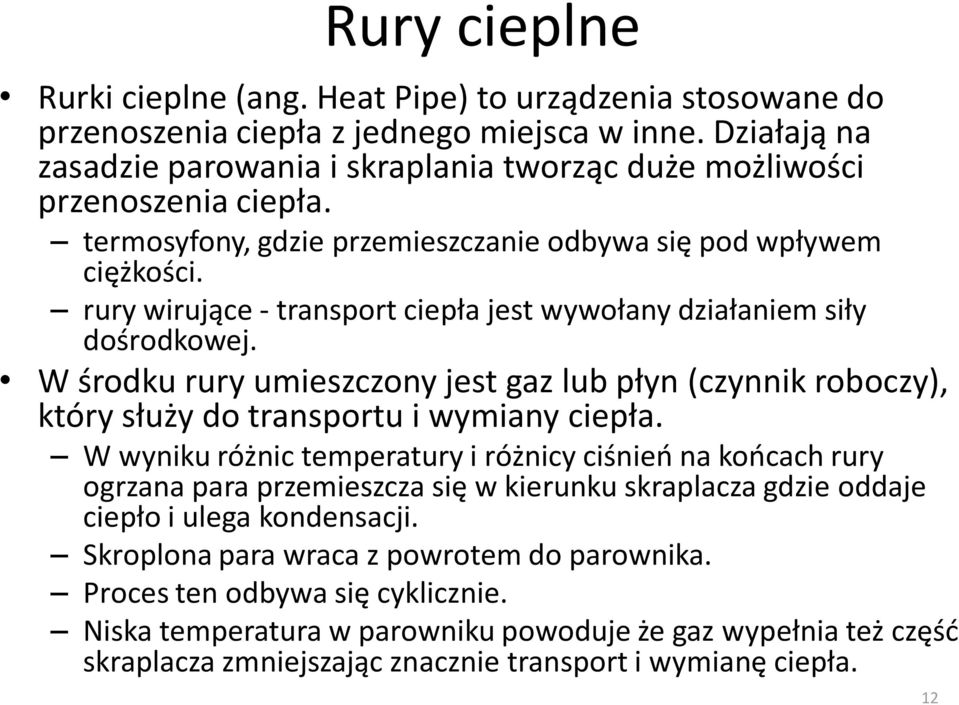 Rury cieplne

• Rurki cieplne (ang. Heat Pipe) to urządzenia stosowane do przenoszenia ciepła z jednego miejsca w inne. Działają na zasadzie parowania i skraplania tworząc duże możliwości przenoszenia ciepła.
– termosyfony, gdzie przemieszczanie odbywa się pod wpływem ciężkości.
– rury wirujące - transport ciepła jest wywołany działaniem siły dośrodkowej.
• W środku rury umieszczony jest gaz lub płyn (czynnik roboczy), który służy do transportu i wymiany ciepła.
– W wyniku różnic temperatury i różnicy ciśnień na końcach rury ogrzana para przemieszcza się w kierunku skraplacza gdzie oddaje ciepło i ulega kondensacji.
– Skroplona para wraca z powrotem do parownika.
– Proces ten odbywa się cyklicznie.
– Niska temperatura w parowniku powoduje że gaz wypełnia też część skraplacza zmniejszając znacznie transport i wymianę ciepła.

12